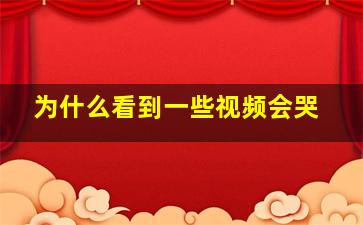 为什么看到一些视频会哭